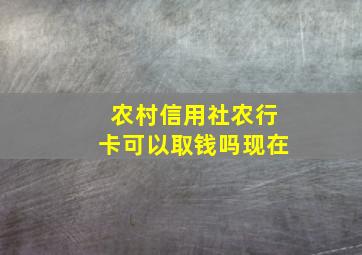 农村信用社农行卡可以取钱吗现在